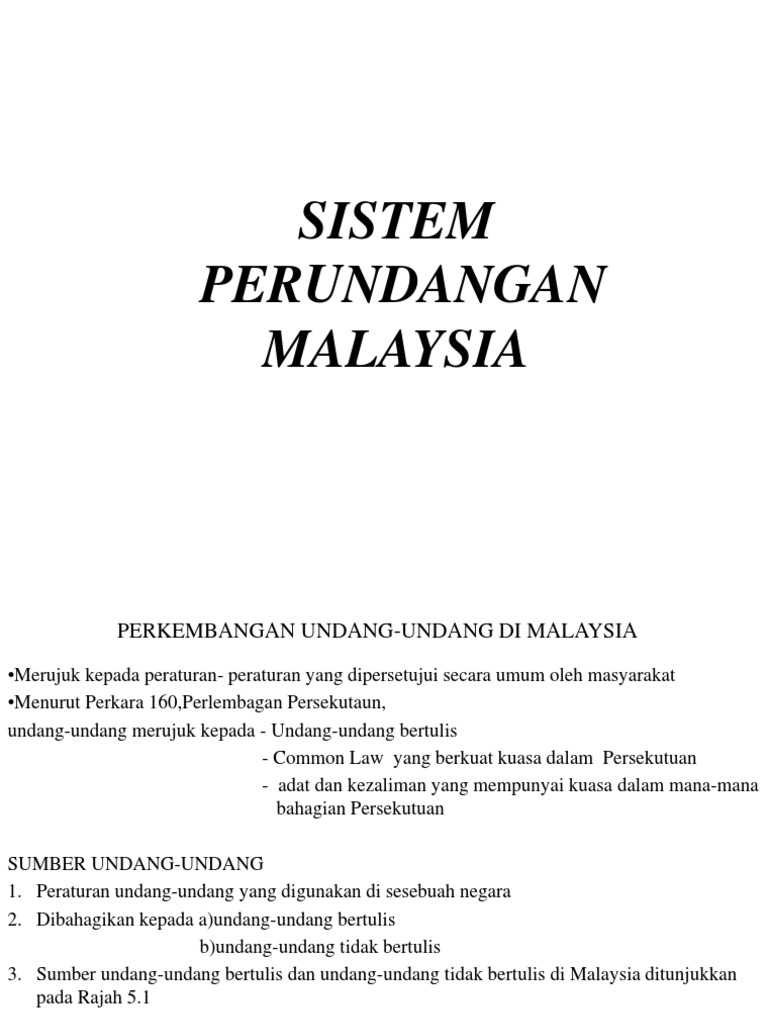 SISTEM PERUNDANGAN MALAYSIA

PERKEMBANGAN UNDANG-UNDANG DI MALAYSIA

•Merujuk kepada peraturan- peraturan yang dipersetujui secara umum oleh masyarakat
•Menurut Perkara 160,Perlembagan Persekutaun,
undang-undang merujuk kepada - Undang-undang bertulis
- Common Law yang berkuat kuasa dalam Persekutuan
- adat dan kezaliman yang mempunyai kuasa dalam mana-mana bahagian Persekutuan

SUMBER UNDANG-UNDANG
1. Peraturan undang-undang yang digunakan di sesebuah negara
2. Dibahagikan kepada a)undang-undang bertulis
b)undang-undang tidak bertulis
3. Sumber undang-undang bertulis dan undang-undang tidak bertulis di Malaysia ditunjukkan pada Rajah 5.1